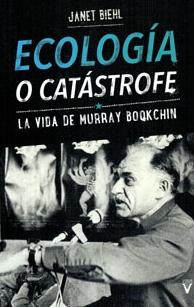 JANET BIEHL

ECOLOGÍA
O CATÁSTROFE

LA VIDA DE MURRAY BOOKCHIN

V